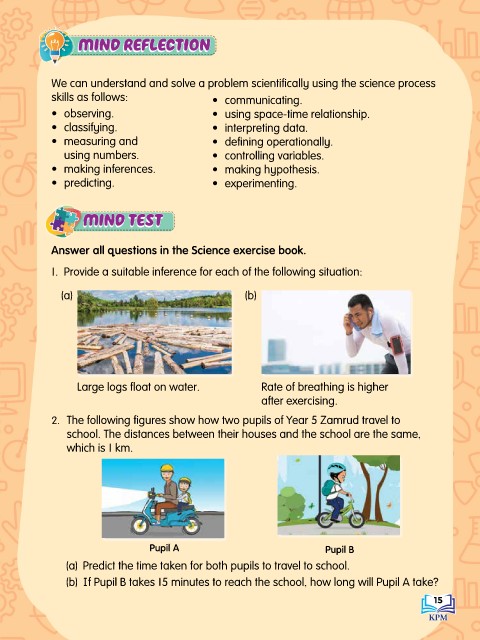 MIND REFLECTION

We can understand and solve a problem scientifically using the science process skills as follows:

• observing.
• classifying.
• measuring and using numbers.
• making inferences.
• predicting.

• communicating.
• using space-time relationship.
• interpreting data.
• defining operationally.
• controlling variables.
• making hypothesis.
• experimenting.

MIND TEST

Answer all questions in the Science exercise book.

1. Provide a suitable inference for each of the following situation:

(a) Large logs float on water.

(b) Rate of breathing is higher after exercising.

2. The following figures show how two pupils of Year 5 Zamrud travel to school. The distances between their houses and the school are the same, which is 1 km.

Pupil A

Pupil B

(a) Predict the time taken for both pupils to travel to school.
(b) If Pupil B takes 15 minutes to reach the school, how long will Pupil A take?

15
KPM